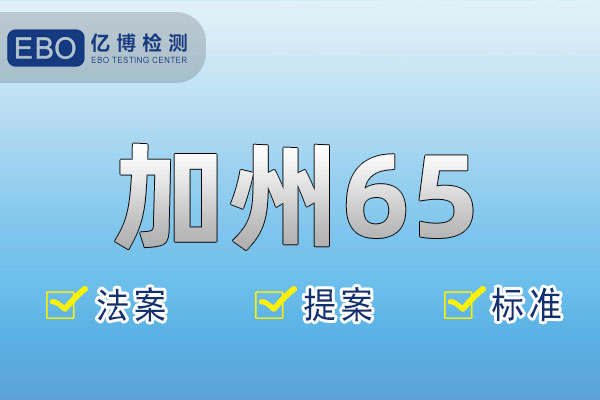 EBO 亿博检测
EBO TESTING CENTER

加州65

法案 提案 标准